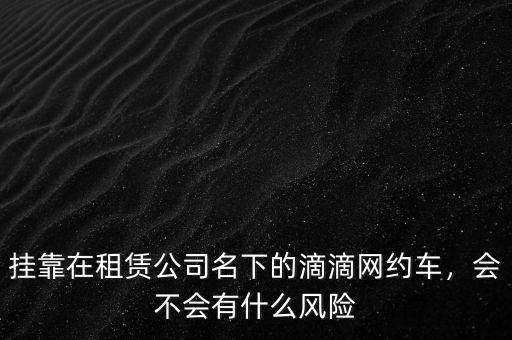 挂靠在租赁公司名下的滴滴网约车，会不会有什么风险